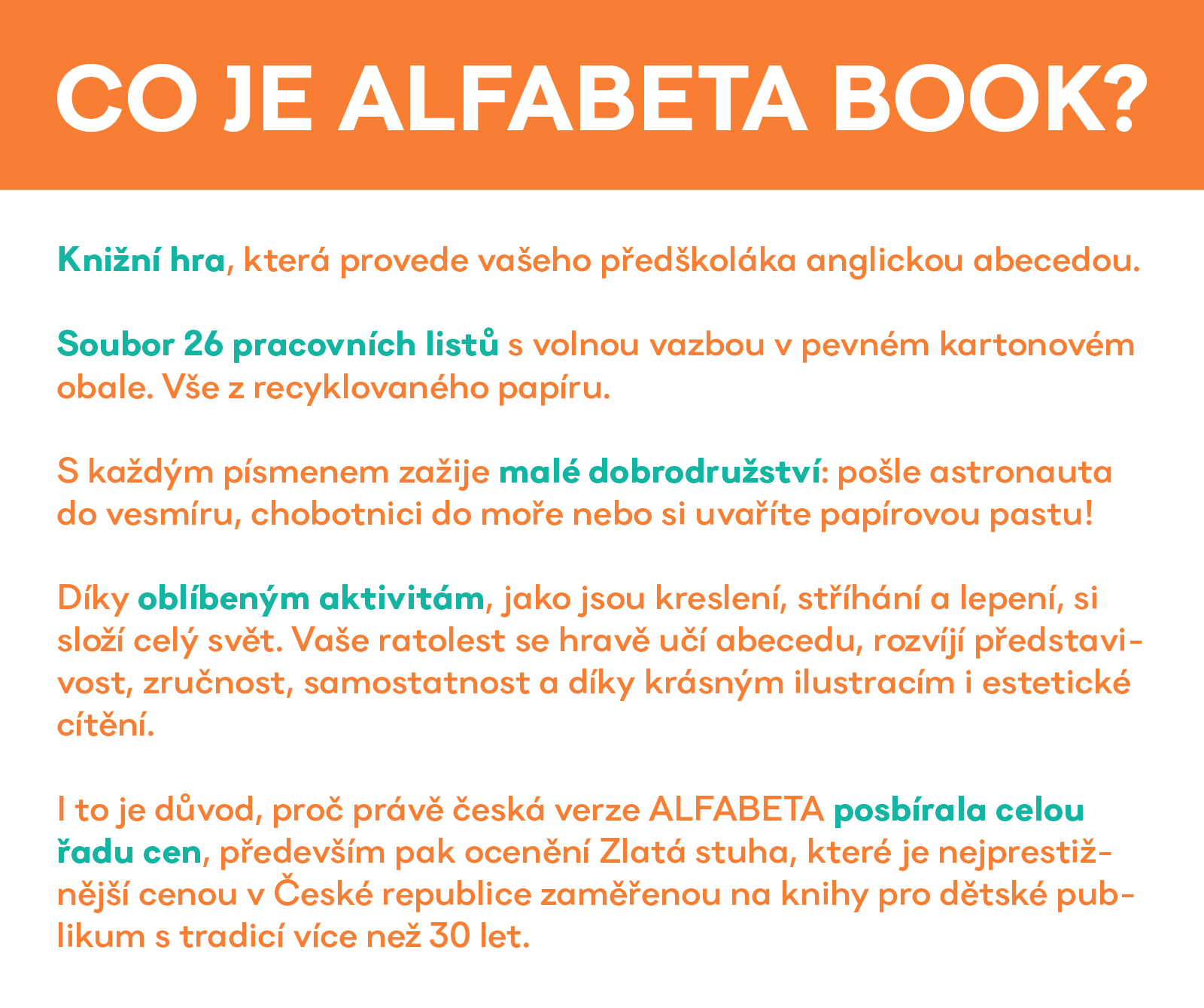 CO JE ALFABETA BOOK?

Knižní hra, která provede vašeho předškoláka anglickou abecedou.

Soubor 26 pracovních listů s volnou vazbou v pevném kartonovém obale. Vše z recyklovaného papíru.

S každým písmenem zažije malé dobrodružství: pošle astronauta do vesmíru, chobotnici do moře nebo si uvaříte papírovou pastu!

Díky oblíbeným aktivitám, jako jsou kreslení, stříhání a lepení, si složí celý svět. Vaše ratolest se hravě učí abecedu, rozvíjí představivost, zručnost, samostatnost a díky krásným ilustracím i estetické cítění.

I to je důvod, proč právě česká verze ALFABETA posbírala celou řadu cen, především pak ocenění Zlatá stuha, které je nejprestižnější cenou v České republice zaměřenou na knihy pro dětské publikum s tradicí více než 30 let.